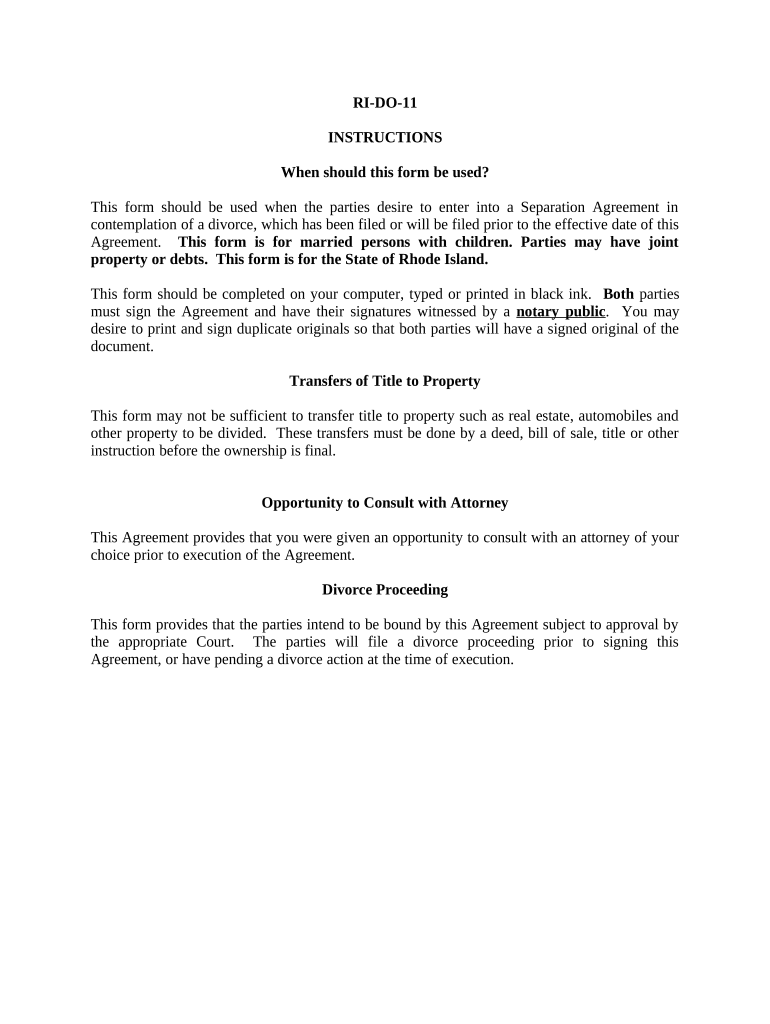 RI-DO-11

INSTRUCTIONS

When should this form be used?

This form should be used when the parties desire to enter into a Separation Agreement in contemplation of a divorce, which has been filed or will be filed prior to the effective date of this Agreement. This form is for married persons with children. Parties may have joint property or debts. This form is for the State of Rhode Island.

This form should be completed on your computer, typed or printed in black ink. Both parties must sign the Agreement and have their signatures witnessed by a notary public. You may desire to print and sign duplicate originals so that both parties will have a signed original of the document.

Transfers of Title to Property

This form may not be sufficient to transfer title to property such as real estate, automobiles and other property to be divided. These transfers must be done by a deed, bill of sale, title or other instruction before the ownership is final.

Opportunity to Consult with Attorney

This Agreement provides that you were given an opportunity to consult with an attorney of your choice prior to execution of the Agreement.

Divorce Proceeding

This form provides that the parties intend to be bound by this Agreement subject to approval by the appropriate Court. The parties will file a divorce proceeding prior to signing this Agreement, or have pending a divorce action at the time of execution.